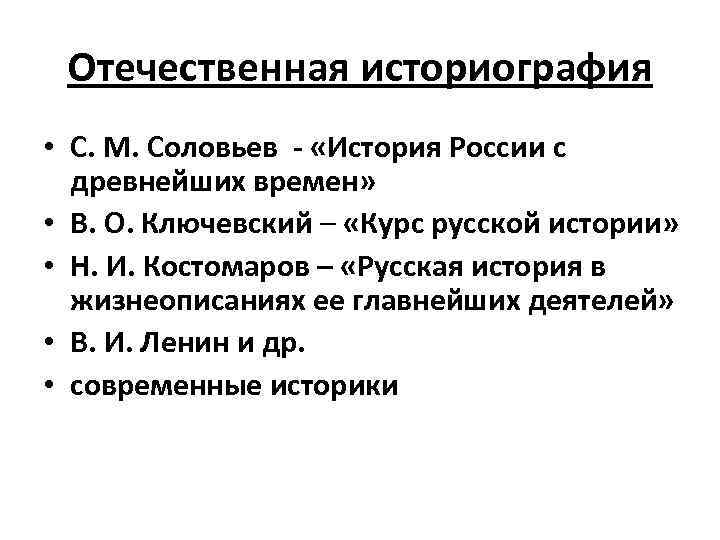 Отечественная историография

• С. М. Соловьев - «История России с древнейших времен»
• В. О. Ключевский – «Курс русской истории»
• Н. И. Костомаров – «Русская история в жизнеописаниях ее главнейших деятелей»
• В. И. Ленин и др.
• современные историки